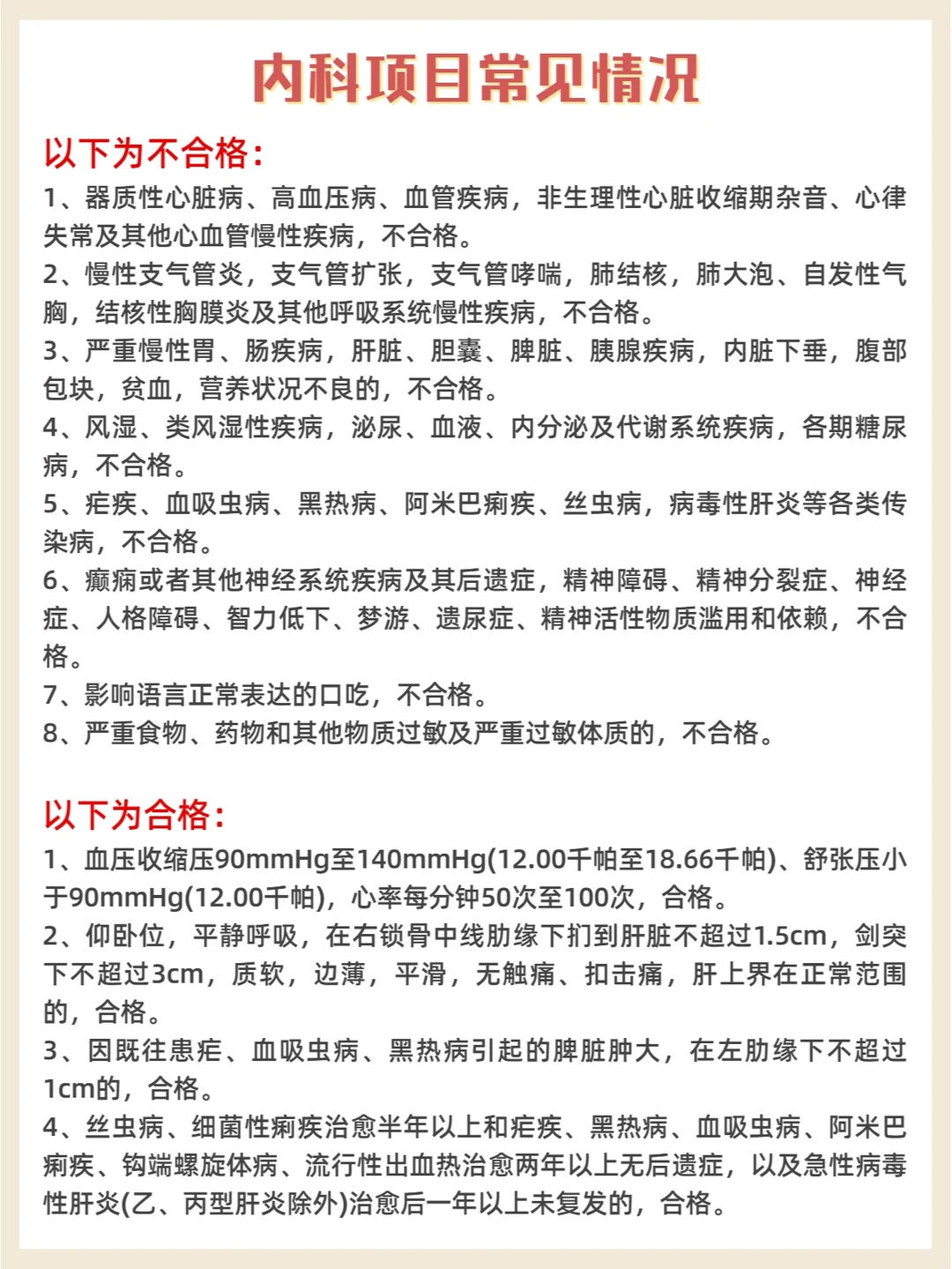 内科项目常见情况

以下为不合格：

1、器质性心脏病、高血压病、血管疾病，非生理性心脏收缩期杂音、心律失常及其他心血管慢性疾病，不合格。

2、慢性支气管炎，支气管扩张，支气管哮喘，肺结核，肺大泡、自发性气胸，结核性胸膜炎及其他呼吸系统慢性疾病，不合格。

3、严重慢性胃、肠疾病，肝脏、胆囊、脾脏、胰腺疾病，内脏下垂，腹部包块，贫血，营养状况不良的，不合格。

4、风湿、类风湿性疾病，泌尿、血液、内分泌及代谢系统疾病，各期糖尿病，不合格。

5、疟疾、血吸虫病、黑热病、阿米巴痢疾、丝虫病，病毒性肝炎等各类传染病，不合格。

6、癫痫或者其他神经系统疾病及其后遗症，精神障碍、精神分裂症、神经症、人格障碍、智力低下、梦游、遗尿症、精神活性物质滥用和依赖，不合格。

7、影响语言正常表达的口吃，不合格。

8、严重食物、药物和其他物质过敏及严重过敏体质的，不合格。

以下为合格：

1、血压收缩压90mmHg至140mmHg(12.00千帕至18.66千帕)、舒张压小于90mmHg(12.00千帕)，心率每分钟50次至100次，合格。

2、仰卧位，平静呼吸，在右锁骨中线肋缘下扪到肝脏不超过1.5cm，剑突下不超过3cm，质软，边薄，平滑，无触痛、扣击痛，肝上界在正常范围的，合格。

3、因既往患疟、血吸虫病、黑热病引起的脾脏肿大，在左肋缘下不超过1cm的，合格。

4、丝虫病、细菌性痢疾治愈半年以上和疟疾、黑热病、血吸虫病、阿米巴痢疾、钩端螺旋体病、流行性出血热治愈两年以上无后遗症，以及急性病毒性肝炎(乙、丙型肝炎除外)治愈后一年以上未复发的，合格。